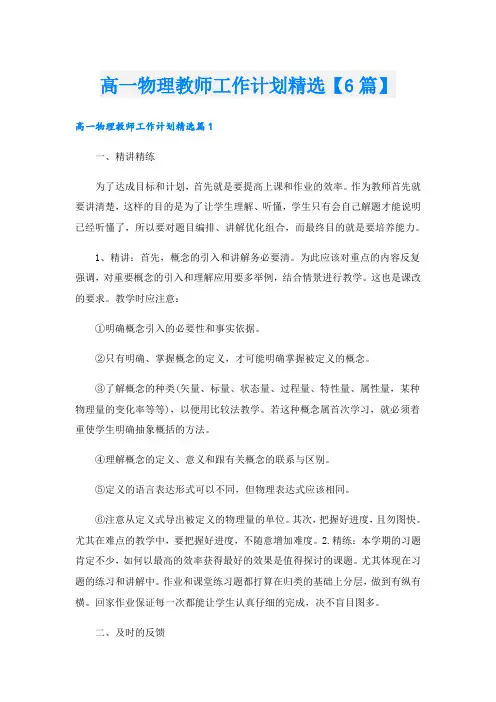 高一物理教师工作计划精选【6篇】

高一物理教师工作计划精选篇1

一、精讲精练

为了达成目标和计划，首先就是要提高上课和作业的效率。作为教师首先就要讲清楚，这样的目的是为了让学生理解、听懂，学生只有会自己解题才能说明已经听懂了，所以要对题目编排、讲解优化组合，而最终目的就是要培养能力。

1、精讲：首先，概念的引入和讲解务必要清。为此应该对重点的内容反复强调，对重要概念的引入和理解应用要多举例，结合情景进行教学。这也是课改的要求。教学时应注意：

①明确概念引入的必要性和事实依据。

②只有明确、掌握概念的定义，才可能明确掌握被定义的概念。

③了解概念的种类(矢量、标量、状态量、过程量、特性量、属性量，某种物理量的变化率等等)，以便用比较法教学。若这种概念属首次学习，就必须着重使学生明确抽象概括的方法。

④理解概念的定义、意义和跟有关概念的联系与区别。

⑤定义的语言表达形式可以不同，但物理表达式应该相同。

⑥注意从定义式导出被定义的物理量的单位。其次，把握好进度，且勿图快。尤其在难点的教学中，要把握好进度，不随意增加难度。2.精练：本学期的习题肯定不少，如何以最高的效率获得最好的效果是值得探讨的课题。尤其体现在习题的练习和讲解中。作业和课堂练习题都打算在归类的基础上分层，做到有纵有横。回家作业保证每一次都能让学生认真仔细的完成，决不盲目图多。

二、及时的反馈